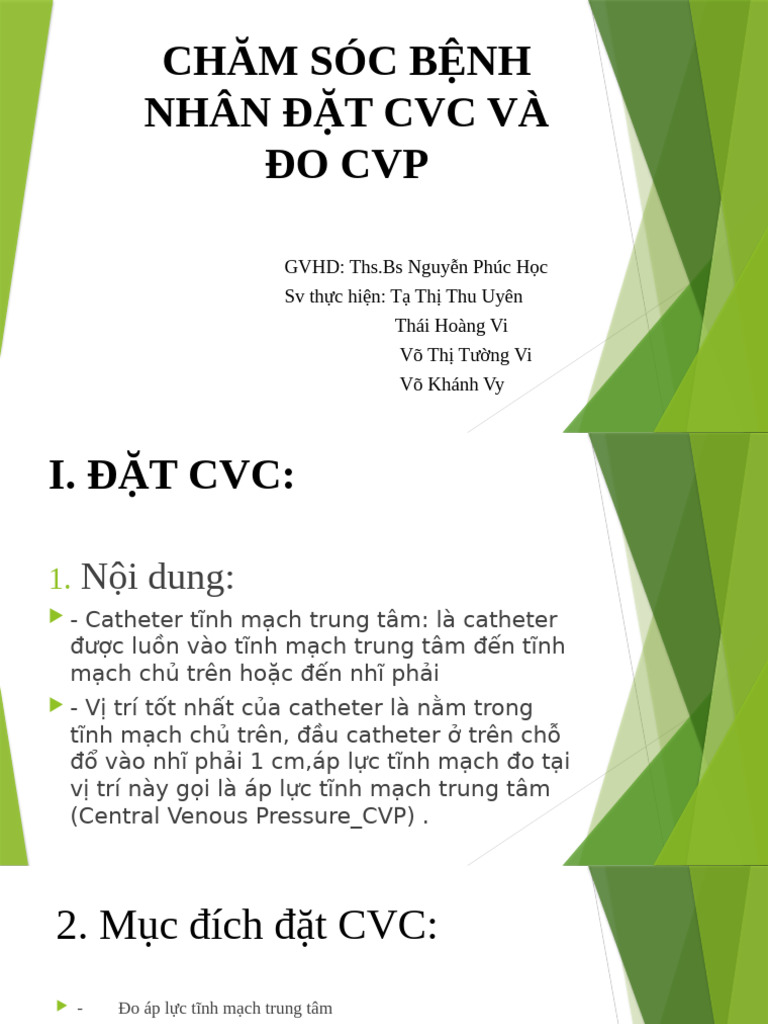 CHĂM SÓC BỆNH NHÂN ĐẶT CVC VÀ ĐO CVP

GVHD: Ths.Bs Nguyễn Phúc Học
Sv thực hiện: Tạ Thị Thu Uyên
Thái Hoàng Vi
Võ Thị Tường Vi
Võ Khánh Vy

I. ĐẶT CVC:

1. Nội dung:

- Catheter tĩnh mạch trung tâm: là catheter được luồn vào tĩnh mạch trung tâm đến tĩnh mạch chủ trên hoặc đến nhĩ phải

- Vị trí tốt nhất của catheter là nằm trong tĩnh mạch chủ trên, đầu catheter ở trên chỗ đổ vào nhĩ phải 1 cm,áp lực tĩnh mạch đo tại vị trí này gọi là áp lực tĩnh mạch trung tâm (Central Venous Pressure_CVP) .

2. Mục đích đặt CVC:

- Đo áp lực tĩnh mạch trung tâm